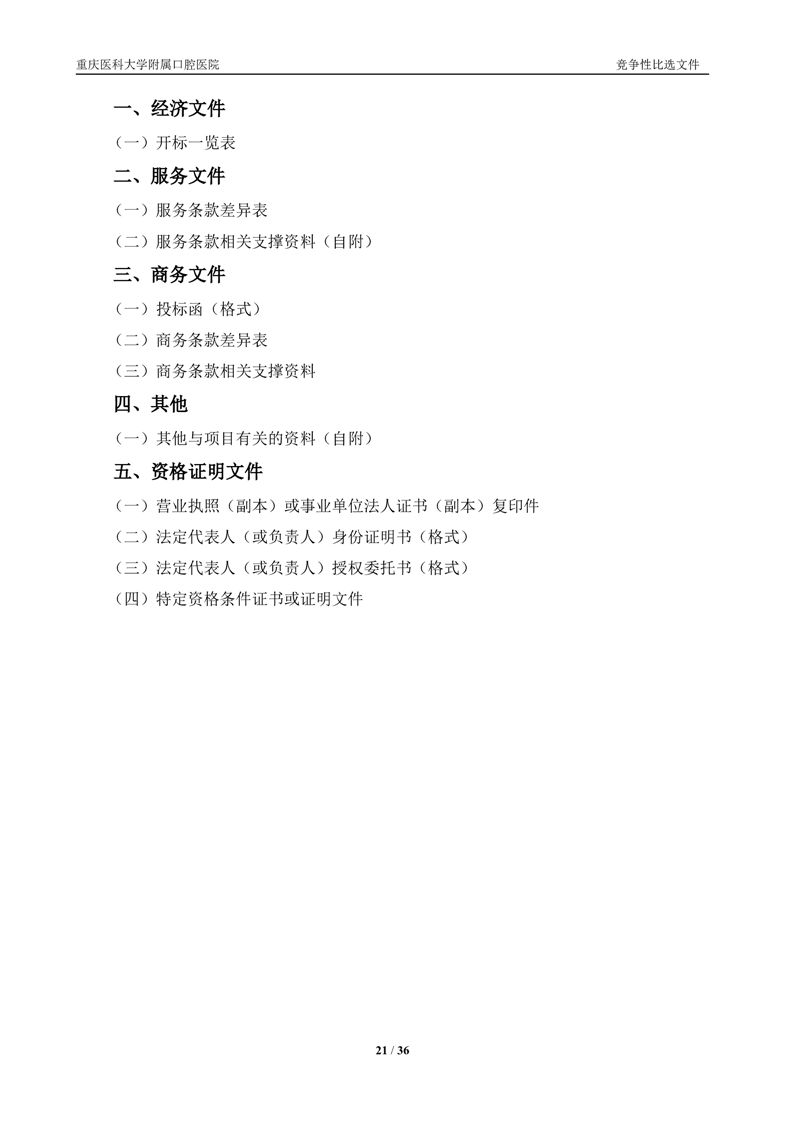 重庆医科大学附属口腔医院

竞争性比选文件

一、经济文件

（一）开标一览表

二、服务文件

（一）服务条款差异表

（二）服务条款相关支撑资料（自附）

三、商务文件

（一）投标函（格式）

（二）商务条款差异表

（三）商务条款相关支撑资料

四、其他

（一）其他与项目有关的资料（自附）

五、资格证明文件

（一）营业执照（副本）或事业单位法人证书（副本）复印件

（二）法定代表人（或负责人）身份证明书（格式）

（三）法定代表人（或负责人）授权委托书（格式）

(四）特定资格条件证书或证明文件

21 / 36